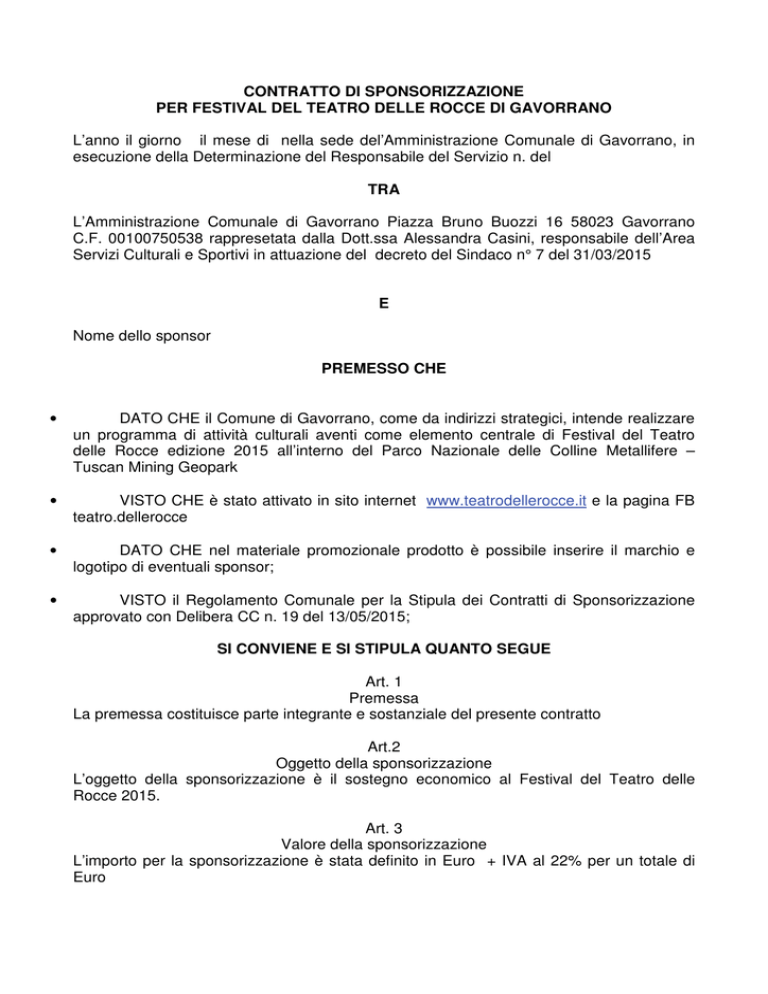 CONTRATTO DI SPONSORIZZAZIONE
PER FESTIVAL DEL TEATRO DELLE ROCCE DI GAVORRANO

L'anno il giorno il mese di nella sede del'Amministrazione Comunale di Gavorrano, in esecuzione della Determinazione del Responsabile del Servizio n. del

TRA

L'Amministrazione Comunale di Gavorrano Piazza Bruno Buozzi 16 58023 Gavorrano C.F. 00100750538 rappresetata dalla Dott.ssa Alessandra Casini, responsabile dell'Area Servizi Culturali e Sportivi in attuazione del decreto del Sindaco n° 7 del 31/03/2015

E

Nome dello sponsor

PREMESSO CHE

• DATO CHE il Comune di Gavorrano, come da indirizzi strategici, intende realizzare un programma di attività culturali aventi come elemento centrale di Festival del Teatro delle Rocce edizione 2015 all'interno del Parco Nazionale delle Colline Metallifere – Tuscan Mining Geopark

• VISTO CHE è stato attivato in sito internet www.teatrodellerocce.it e la pagina FB teatro.dellerocce

• DATO CHE nel materiale promozionale prodotto è possibile inserire il marchio e logotipo di eventuali sponsor;

• VISTO il Regolamento Comunale per la Stipula dei Contratti di Sponsorizzazione approvato con Delibera CC n. 19 del 13/05/2015;

SI CONVIENE E SI STIPULA QUANTO SEGUE

Art. 1
Premessa
La premessa costituisce parte integrante e sostanziale del presente contratto

Art.2
Oggetto della sponsorizzazione
L'oggetto della sponsorizzazione è il sostegno economico al Festival del Teatro delle Rocce 2015.

Art. 3
Valore della sponsorizzazione
L'importo per la sponsorizzazione è stata definito in Euro + IVA al 22% per un totale di Euro